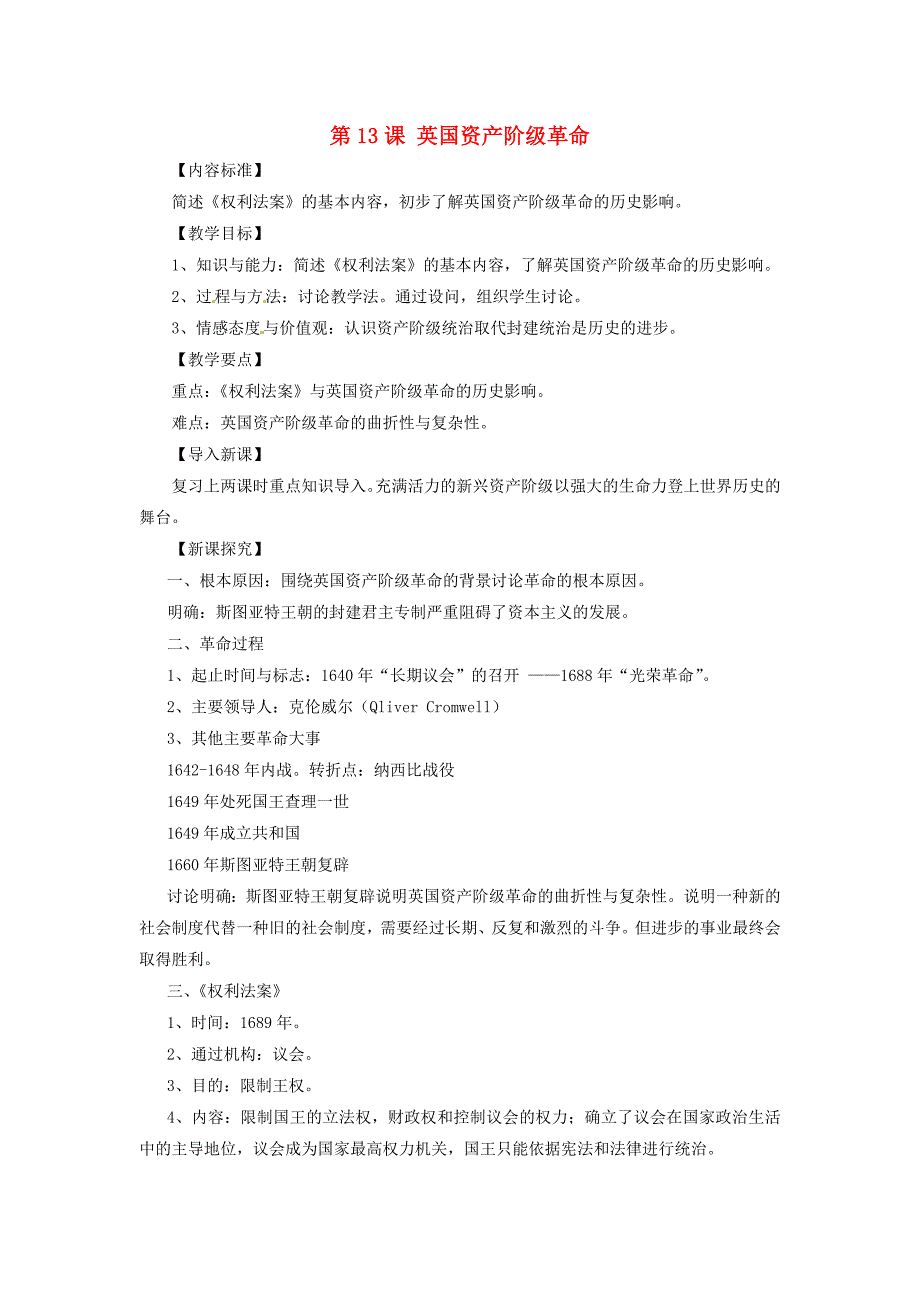 第 13 课 英国资产阶级革命

【内容标准】

简述《权利法案》的基本内容，初步了解英国资产阶级革命的历史影响。

【教学目标】

1、知识与能力：简述《权利法案》的基本内容，了解英国资产阶级革命的历史影响。

2、过程与方法：讨论教学法。通过设问，组织学生讨论。

3、情感态度与价值观：认识资产阶级统治取代封建统治是历史的进步。

【教学要点】

重点：《权利法案》与英国资产阶级革命的历史影响。

难点：英国资产阶级革命的曲折性与复杂性。

【导入新课】

复习上两课时重点知识导入。充满活力的新兴资产阶级以强大的生命力登上世界历史的舞台。

【新课探究】

一、根本原因：围绕英国资产阶级革命的背景讨论革命的根本原因。

明确：斯图亚特王朝的封建君主专制严重阻碍了资本主义的发展。

二、革命过程

1、起止时间与标志：1640 年“长期议会”的召开 ——1688 年“光荣革命”。

2、主要领导人：克伦威尔（Qliver Cromwell）

3、其他主要革命大事

1642-1648 年内战。转折点：纳西比战役

1649 年处死国王查理一世

1649 年成立共和国

1660 年斯图亚特王朝复辟

讨论明确：斯图亚特王朝复辟说明英国资产阶级革命的曲折性与复杂性。说明一种新的社会制度代替一种旧的社会制度，需要经过长期、反复和激烈的斗争。但进步的事业最终会取得胜利。

三、《权利法案》

1、时间：1689 年。

2、通过机构：议会。

3、目的：限制王权。

4、内容：限制国王的立法权，财政权和控制议会的权力；确立了议会在国家政治生活中的主导地位，议会成为国家最高权力机关，国王只能依据宪法和法律进行统治。